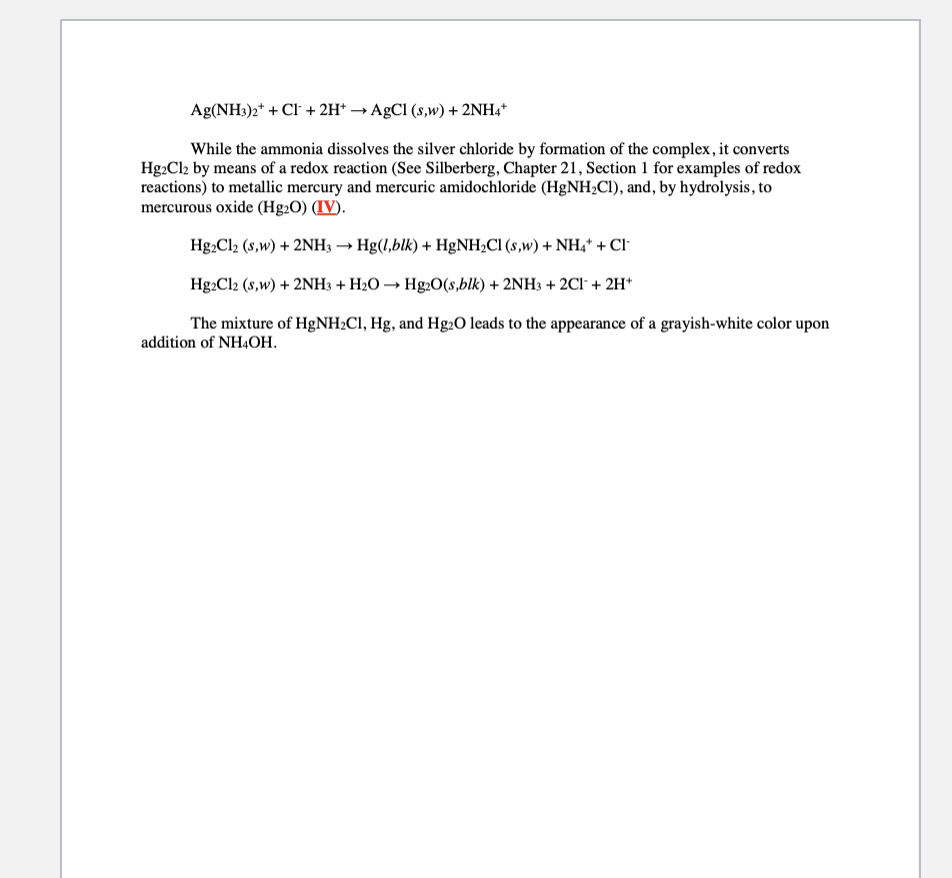 $Ag(NH_3)_2^+ + Cl^- + 2H^+ \rightarrow AgCl\ (s,w) + 2NH_4^+$

While the ammonia dissolves the silver chloride by formation of the complex, it converts $Hg_2Cl_2$ by means of a redox reaction (See Silberberg, Chapter 21, Section 1 for examples of redox reactions) to metallic mercury and mercuric amidochloride ($HgNH_2Cl$), and, by hydrolysis, to mercurous oxide ($Hg_2O$) (IV).

$Hg_2Cl_2\ (s,w) + 2NH_3 \rightarrow Hg(l,blk) + HgNH_2Cl\ (s,w) + NH_4^+ + Cl^-$

$Hg_2Cl_2\ (s,w) + 2NH_3 + H_2O \rightarrow Hg_2O(s,blk) + 2NH_3 + 2Cl^- + 2H^+$

The mixture of $HgNH_2Cl$, Hg, and $Hg_2O$ leads to the appearance of a grayish-white color upon addition of $NH_4OH$.